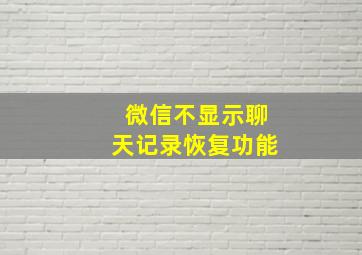 微信不显示聊天记录恢复功能